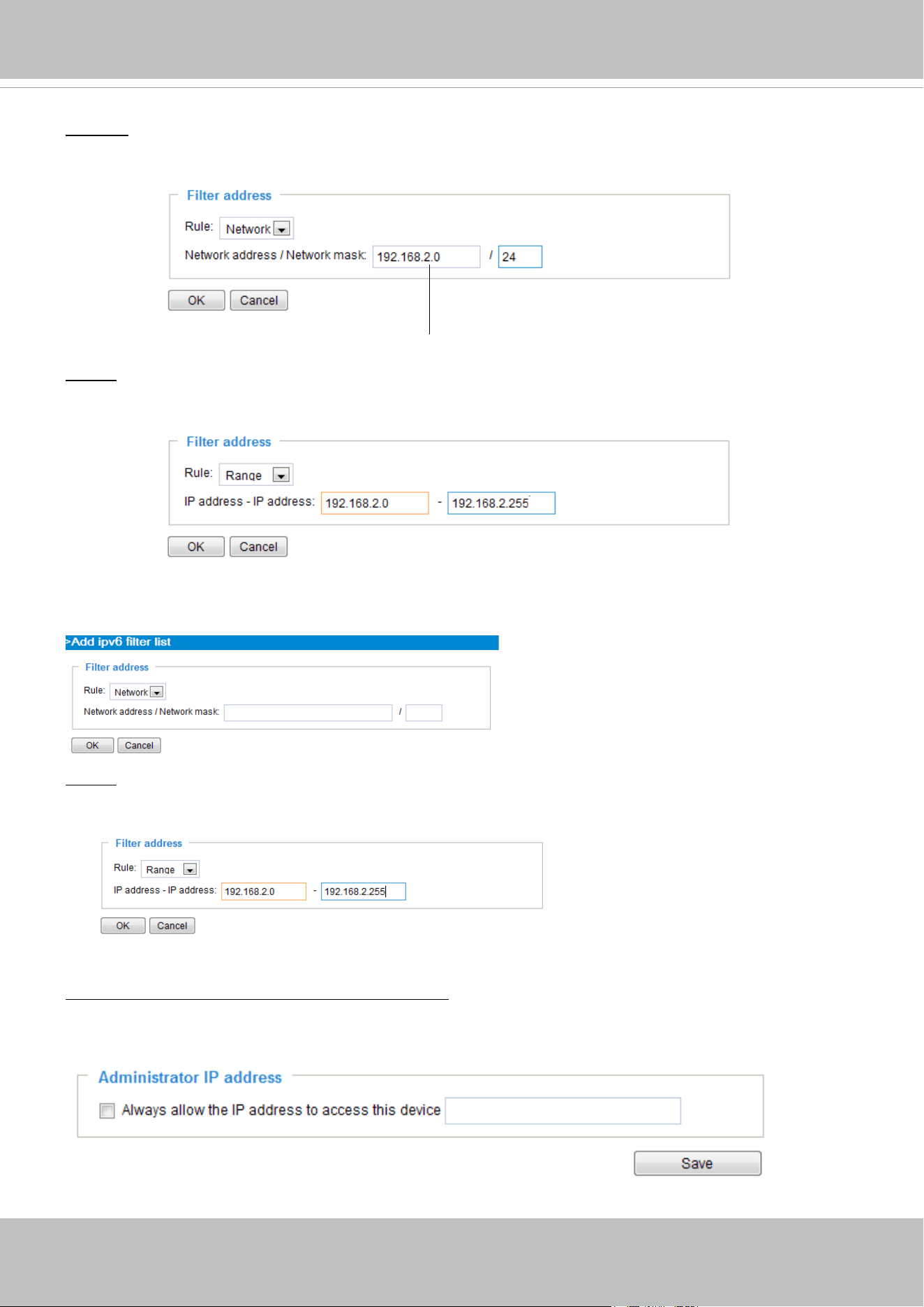 Filter address

Rule: Network

Network address / Network mask: 192.168.2.0 / 24

OK Cancel

Filter address

Rule: Range

IP address - IP address: 192.168.2.0 - 192.168.2.255

OK Cancel

>Add ipv6 filter list

Filter address

Rule: Network

Network address / Network mask: /

OK Cancel

Filter address

Rule: Range

IP address - IP address: 192.168.2.0 - 192.168.2.255

OK Cancel

Administrator IP address

Always allow the IP address to access this device

Save